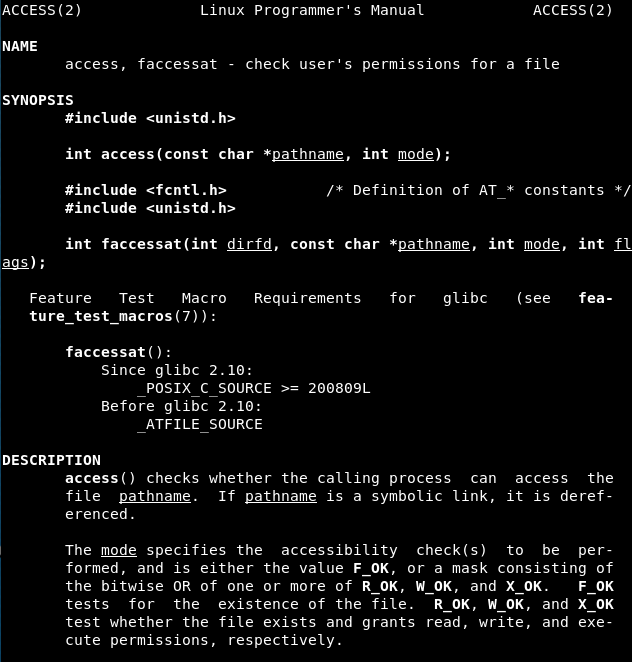 ACCESS(2) Linux Programmer's Manual ACCESS(2)

NAME
access, faccessat - check user's permissions for a file

SYNOPSIS
#include <unistd.h>

int access(const char *pathname, int mode);

#include <fcntl.h> /* Definition of AT_* constants */
#include <unistd.h>

int faccessat(int dirfd, const char *pathname, int mode, int flags);

Feature Test Macro Requirements for glibc (see feature_test_macros(7)):

faccessat():
Since glibc 2.10:
_POSIX_C_SOURCE >= 200809L
Before glibc 2.10:
_ATFILE_SOURCE

DESCRIPTION
access() checks whether the calling process can access the file pathname. If pathname is a symbolic link, it is dereferenced.

The mode specifies the accessibility check(s) to be performed, and is either the value F_OK, or a mask consisting of the bitwise OR of one or more of R_OK, W_OK, and X_OK. F_OK tests for the existence of the file. R_OK, W_OK, and X_OK test whether the file exists and grants read, write, and execute permissions, respectively.